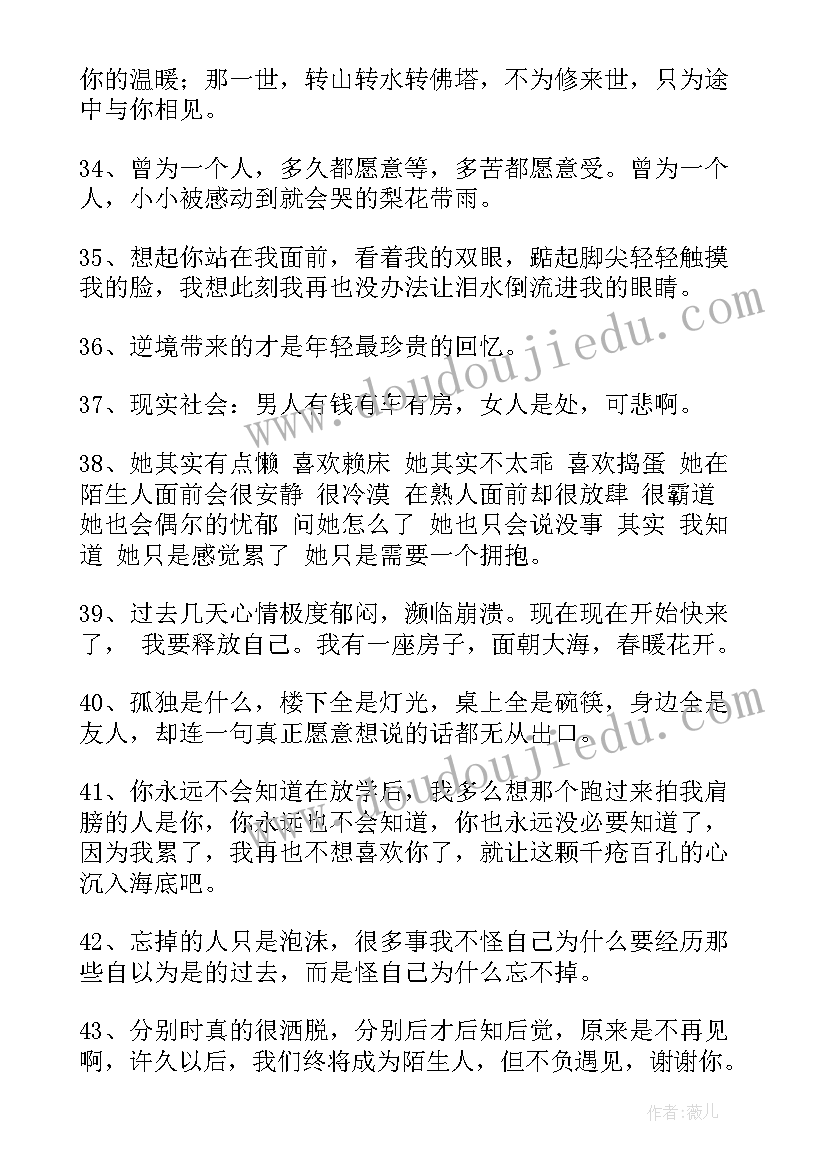 你的温暖；那一世，转山转水转佛塔，不为修来世，只为途中与你相见。

34、曾为一个人，多久都愿意等，多苦都愿意受。曾为一个人，小小被感动到就会哭的梨花带雨。

35、想起你站在我面前，看着我的双眼，踮起脚尖轻轻触摸我的脸，我想此刻我再也没办法让泪水倒流进我的眼睛。

36、逆境带来的才是年轻最珍贵的回忆。

37、现实社会：男人有钱有车有房，女人是处，可悲啊。

38、她其实有点懒 喜欢赖床 她其实不太乖 喜欢捣蛋 她在陌生人面前会很安静 很冷漠 在熟人面前却很放肆 很霸道 她也会偶尔的忧郁 问她怎么了 她也只会说没事 其实 我知道 她只是感觉累了 她只是需要一个拥抱。

39、过去几天心情极度郁闷，濒临崩溃。现在现在开始快来了， 我要释放自己。我有一座房子，面朝大海，春暖花开。

40、孤独是什么，楼下全是灯光，桌上全是碗筷，身边全是友人，却连一句真正愿意想说的话都无从出口。

41、你永远不会知道在放学后，我多么想那个跑过来拍我肩膀的人是你，你永远也不会知道，你也永远没必要知道了，因为我累了，我再也不想喜欢你了，就让这颗千疮百孔的心沉入海底吧。

42、忘掉的人只是泡沫，很多事我不怪自己为什么要经历那些自以为是的过去，而是怪自己为什么忘不掉。

43、分别时真的很洒脱，分别后才后知后觉，原来是不再见啊，许久以后，我们终将成为陌生人，但不负遇见，谢谢你。

www.doudoujiedu.com

作者：薇儿